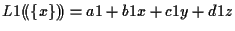 $L1(\!(\{x\})\!) = a1 + b1x + c1y + d1z$